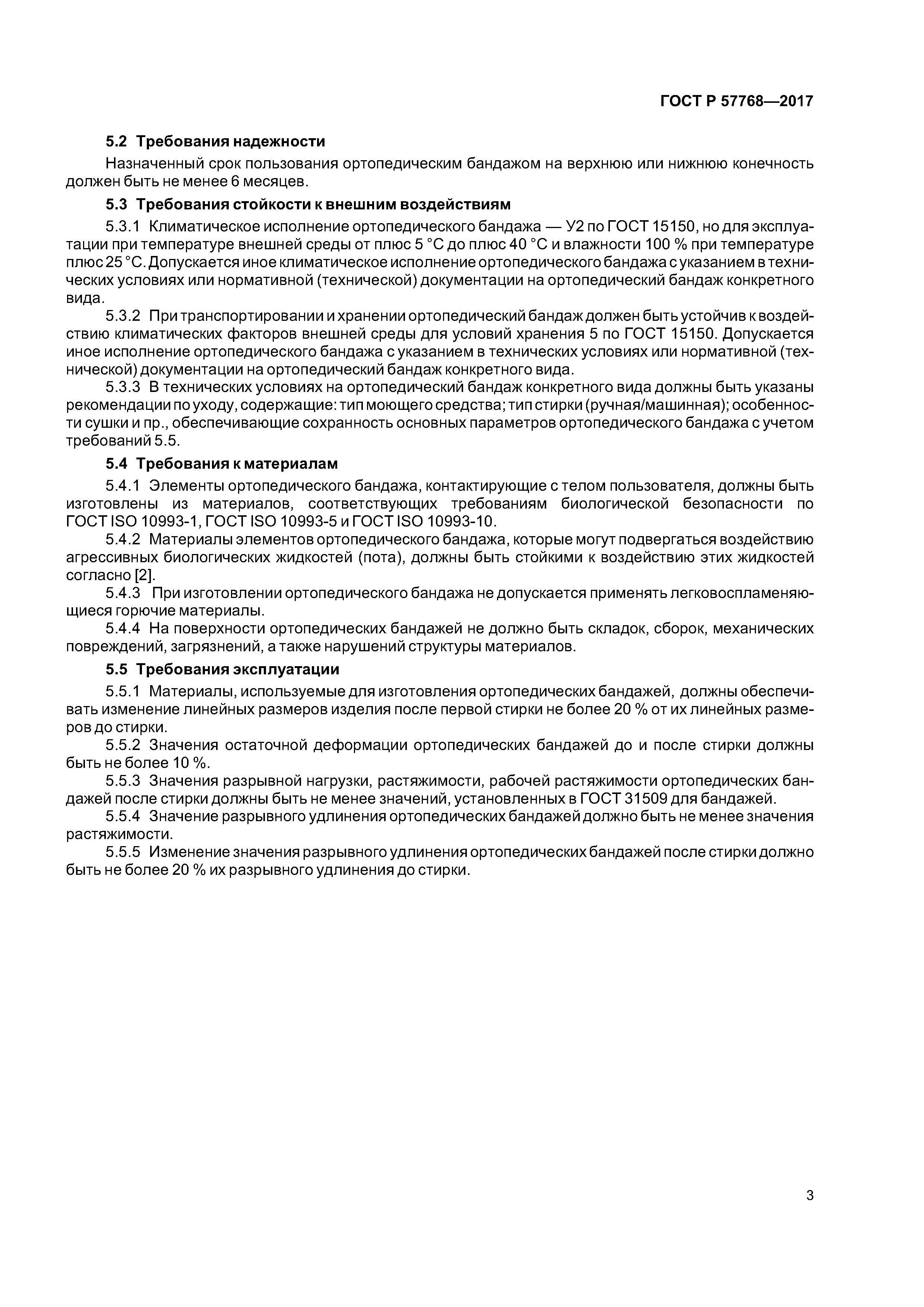 ГОСТ Р 57768—2017

5.2 Требования надежности

Назначенный срок пользования ортопедическим бандажом на верхнюю или нижнюю конечность должен быть не менее 6 месяцев.

5.3 Требования стойкости к внешним воздействиям

5.3.1 Климатическое исполнение ортопедического бандажа — У2 по ГОСТ 15150, но для эксплуатации при температуре внешней среды от плюс 5 °С до плюс 40 °С и влажности 100 % при температуре плюс 25 °С. Допускается иное климатическое исполнение ортопедического бандажа с указанием в технических условиях или нормативной (технической) документации на ортопедический бандаж конкретного вида.

5.3.2 При транспортировании и хранении ортопедический бандаж должен быть устойчив к воздействию климатических факторов внешней среды для условий хранения 5 по ГОСТ 15150. Допускается иное исполнение ортопедического бандажа с указанием в технических условиях или нормативной (технической) документации на ортопедический бандаж конкретного вида.

5.3.3 В технических условиях на ортопедический бандаж конкретного вида должны быть указаны рекомендации по уходу, содержащие: тип моющего средства; тип стирки (ручная/машинная); особенности сушки и пр., обеспечивающие сохранность основных параметров ортопедического бандажа с учетом требований 5.5.

5.4 Требования к материалам

5.4.1 Элементы ортопедического бандажа, контактирующие с телом пользователя, должны быть изготовлены из материалов, соответствующих требованиям биологической безопасности по ГОСТ ISO 10993-1, ГОСТ ISO 10993-5 и ГОСТ ISO 10993-10.

5.4.2 Материалы элементов ортопедического бандажа, которые могут подвергаться воздействию агрессивных биологических жидкостей (пота), должны быть стойкими к воздействию этих жидкостей согласно [2].

5.4.3 При изготовлении ортопедического бандажа не допускается применять легковоспламеняющиеся горючие материалы.

5.4.4 На поверхности ортопедических бандажей не должно быть складок, сборок, механических повреждений, загрязнений, а также нарушений структуры материалов.

5.5 Требования эксплуатации

5.5.1 Материалы, используемые для изготовления ортопедических бандажей, должны обеспечивать изменение линейных размеров изделия после первой стирки не более 20 % от их линейных размеров до стирки.

5.5.2 Значения остаточной деформации ортопедических бандажей до и после стирки должны быть не более 10 %.

5.5.3 Значения разрывной нагрузки, растяжимости, рабочей растяжимости ортопедических бандажей после стирки должны быть не менее значений, установленных в ГОСТ 31509 для бандажей.

5.5.4 Значение разрывного удлинения ортопедических бандажей должно быть не менее значения растяжимости.

5.5.5 Изменение значения разрывного удлинения ортопедических бандажей после стирки должно быть не более 20 % их разрывного удлинения до стирки.

3